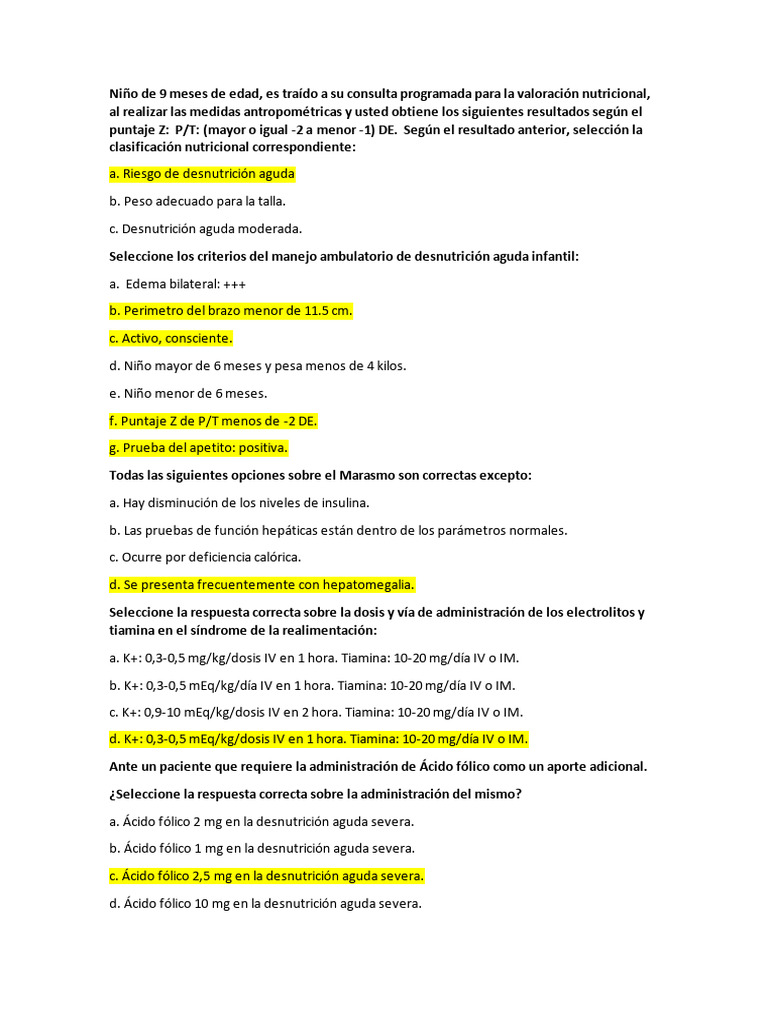 Niño de 9 meses de edad, es traído a su consulta programada para la valoración nutricional, al realizar las medidas antropométricas y usted obtiene los siguientes resultados según el puntaje Z: P/T: (mayor o igual -2 a menor -1) DE. Según el resultado anterior, selección la clasificación nutricional correspondiente:

a. Riesgo de desnutrición aguda

b. Peso adecuado para la talla.

c. Desnutrición aguda moderada.

Seleccione los criterios del manejo ambulatorio de desnutrición aguda infantil:

a. Edema bilateral: +++

b. Perimetro del brazo menor de 11.5 cm.

c. Activo, consciente.

d. Niño mayor de 6 meses y pesa menos de 4 kilos.

e. Niño menor de 6 meses.

f. Puntaje Z de P/T menos de -2 DE.

g. Prueba del apetito: positiva.

Todas las siguientes opciones sobre el Marasmo son correctas excepto:

a. Hay disminución de los niveles de insulina.

b. Las pruebas de función hepáticas están dentro de los parámetros normales.

c. Ocurre por deficiencia calórica.

d. Se presenta frecuentemente con hepatomegalia.

Seleccione la respuesta correcta sobre la dosis y vía de administración de los electrolitos y tiamina en el síndrome de la realimentación:

a. K+: 0,3-0,5 mg/kg/dosis IV en 1 hora. Tiamina: 10-20 mg/día IV o IM.

b. K+: 0,3-0,5 mEq/kg/día IV en 1 hora. Tiamina: 10-20 mg/día IV o IM.

c. K+: 0,9-10 mEq/kg/dosis IV en 2 hora. Tiamina: 10-20 mg/día IV o IM.

d. K+: 0,3-0,5 mEq/kg/dosis IV en 1 hora. Tiamina: 10-20 mg/día IV o IM.

Ante un paciente que requiere la administración de Ácido fólico como un aporte adicional.

¿Seleccione la respuesta correcta sobre la administración del mismo?

a. Ácido fólico 2 mg en la desnutrición aguda severa.

b. Ácido fólico 1 mg en la desnutrición aguda severa.

c. Ácido fólico 2,5 mg en la desnutrición aguda severa.

d. Ácido fólico 10 mg en la desnutrición aguda severa.